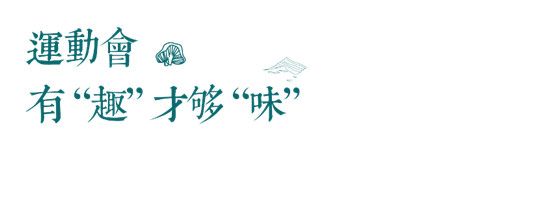 運動會
有“趣”才够“味”